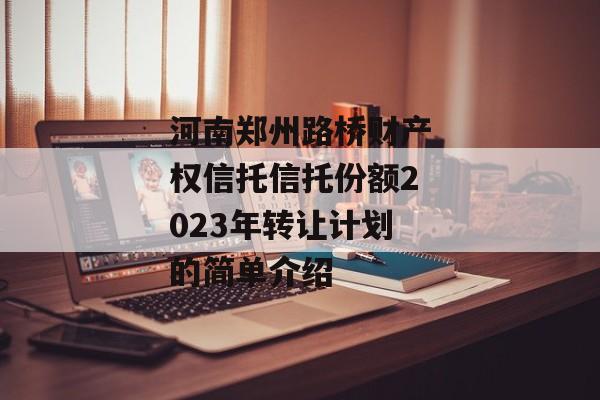 河南郑州路桥财产权信托信托份额2023年转让计划的简单介绍